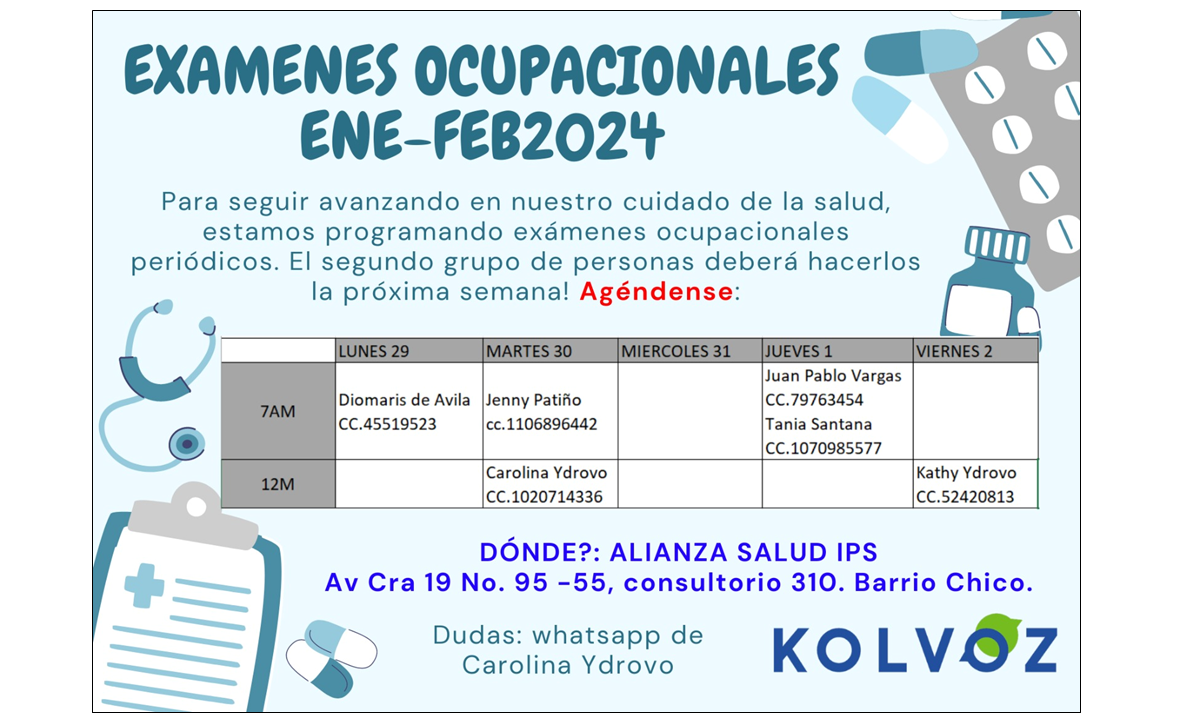 EXAMENES OCUPACIONALES ENE-FEB2024

Para seguir avanzando en nuestro cuidado de la salud, estamos programando exámenes ocupacionales periódicos. El segundo grupo de personas deberá hacerlos la próxima semana! Agéndense:

| | LUNES 29 | MARTES 30 | MIERCOLES 31 | JUEVES 1 | VIERNES 2 |
|---|---|---|---|---|---|
| 7AM | Diomaris de Avila CC.45519523 | Jenny Patiño cc.1106896442 | | Juan Pablo Vargas CC.79763454 Tania Santana CC.1070985577 | |
| 12M | | Carolina Ydrovo CC.1020714336 | | | Kathy Ydrovo CC.52420813 |

DÓNDE?: ALIANZA SALUD IPS
Av Cra 19 No. 95 -55, consultorio 310. Barrio Chico.

Dudas: whatsapp de Carolina Ydrovo

KOLVOZ